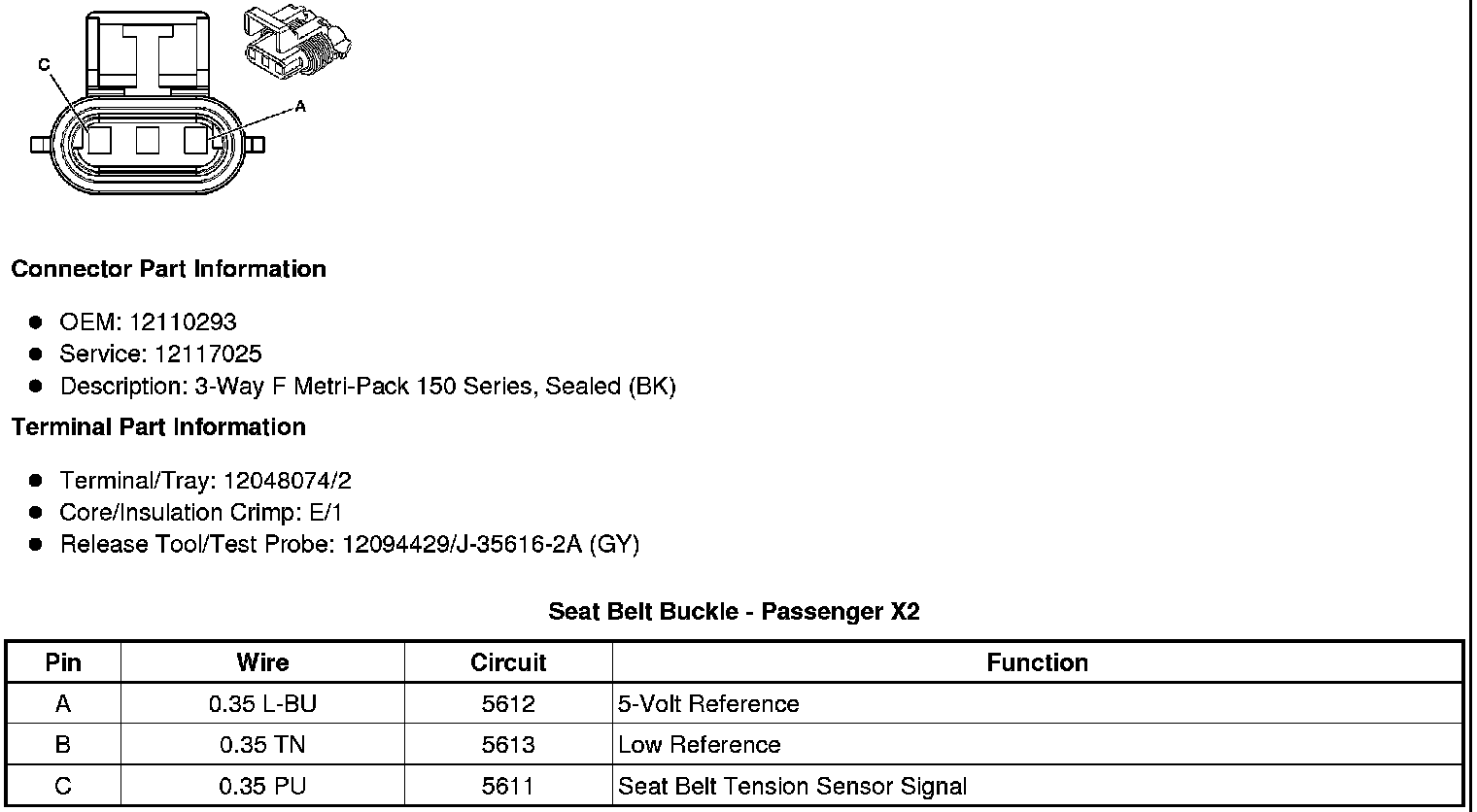 C

A

Connector Part Information

- OEM: 12110293
- Service: 12117025
- Description: 3-Way F Metri-Pack 150 Series, Sealed (BK)

Terminal Part Information

- Terminal/Tray: 12048074/2
- Core/Insulation Crimp: E/1
- Release Tool/Test Probe: 12094429/J-35616-2A (GY)

Seat Belt Buckle - Passenger X2

| Pin | Wire | Circuit | Function |
|---|---|---|---|
| A | 0.35 L-BU | 5612 | 5-Volt Reference |
| B | 0.35 TN | 5613 | Low Reference |
| C | 0.35 PU | 5611 | Seat Belt Tension Sensor Signal |